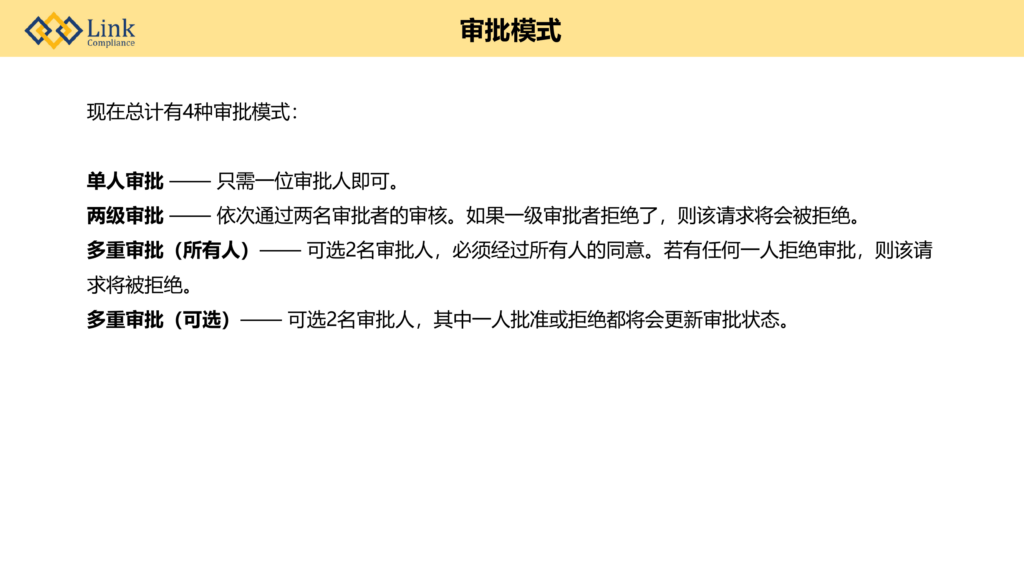 Link
Compliance

审批模式

现在总计有4种审批模式：

单人审批 —— 只需一位审批人即可。
两级审批 —— 依次通过两名审批者的审核。如果一级审批者拒绝了，则该请求将会被拒绝。
多重审批（所有人）—— 可选2名审批人，必须经过所有人的同意。若有任何一人拒绝审批，则该请求将被拒绝。
多重审批（可选）—— 可选2名审批人，其中一人批准或拒绝都将会更新审批状态。